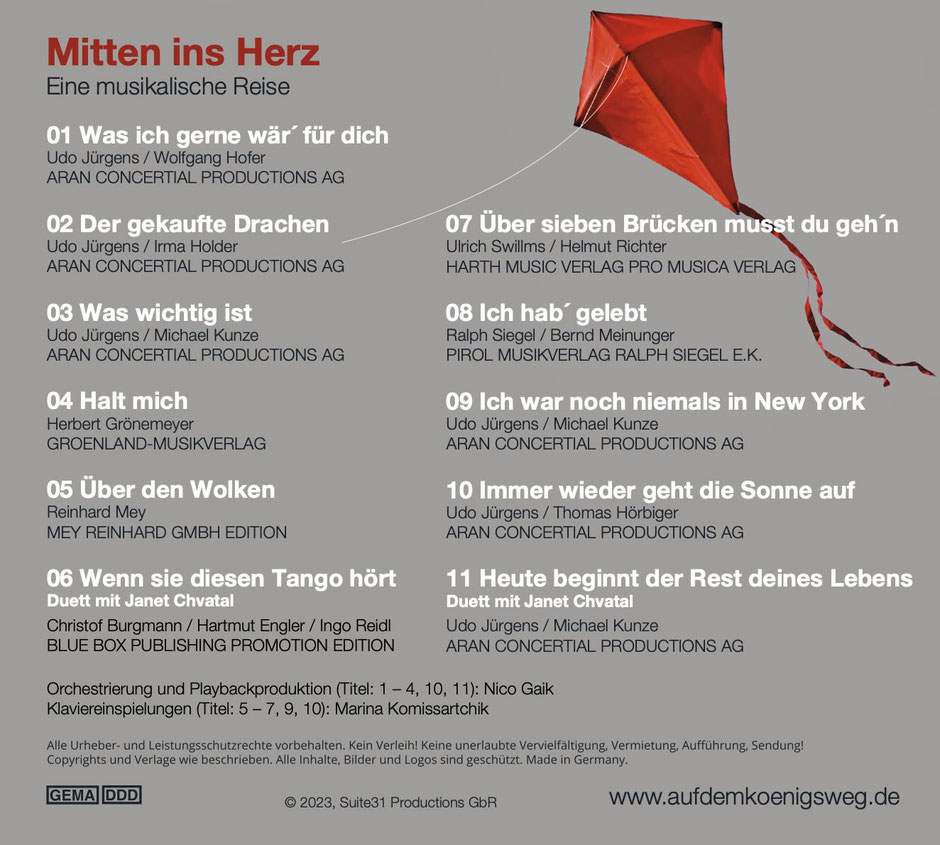 Mitten ins Herz
Eine musikalische Reise

01 Was ich gerne wär´ für dich
Udo Jürgens / Wolfgang Hofer
ARAN CONCERTIAL PRODUCTIONS AG

02 Der gekaufte Drachen
Udo Jürgens / Irma Holder
ARAN CONCERTIAL PRODUCTIONS AG

03 Was wichtig ist
Udo Jürgens / Michael Kunze
ARAN CONCERTIAL PRODUCTIONS AG

04 Halt mich
Herbert Grönemeyer
GROENLAND-MUSIKVERLAG

05 Über den Wolken
Reinhard Mey
MEY REINHARD GMBH EDITION

06 Wenn sie diesen Tango hört
Duett mit Janet Chvatal
Christof Burgmann / Hartmut Engler / Ingo Reidl
BLUE BOX PUBLISHING PROMOTION EDITION

07 Über sieben Brücken musst du geh´n
Ulrich Swillms / Helmut Richter
HARTH MUSIC VERLAG PRO MUSICA VERLAG

08 Ich hab´ gelebt
Ralph Siegel / Bernd Meinunger
PIROL MUSIKVERLAG RALPH SIEGEL E.K.

09 Ich war noch niemals in New York
Udo Jürgens / Michael Kunze
ARAN CONCERTIAL PRODUCTIONS AG

10 Immer wieder geht die Sonne auf
Udo Jürgens / Thomas Hörbiger
ARAN CONCERTIAL PRODUCTIONS AG

11 Heute beginnt der Rest deines Lebens
Duett mit Janet Chvatal
Udo Jürgens / Michael Kunze
ARAN CONCERTIAL PRODUCTIONS AG

Orchestrierung und Playbackproduktion (Titel: 1 – 4, 10, 11): Nico Gaik
Klaviereinspielungen (Titel: 5 – 7, 9, 10): Marina Komissartchik

Alle Urheber- und Leistungsschutzrechte vorbehalten. Kein Verleih! Keine unerlaubte Vervielfältigung, Vermietung, Aufführung, Sendung! Copyrights und Verlage wie beschrieben. Alle Inhalte, Bilder und Logos sind geschützt. Made in Germany.

GEMA DDD

© 2023, Suite31 Productions GbR

www.aufdemkoenigsweg.de